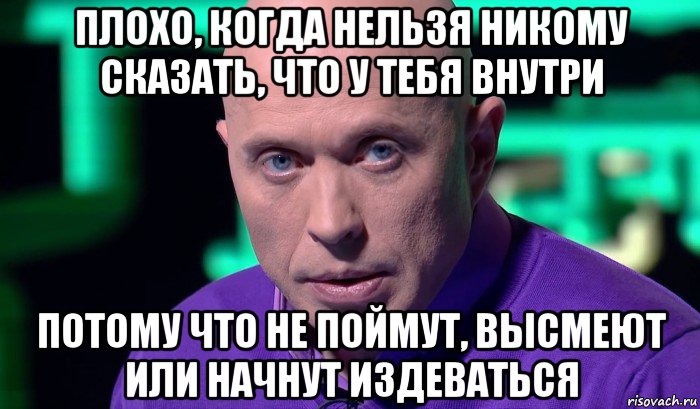 ПЛОХО, КОГДА НЕЛЬЗЯ НИКОМУ СКАЗАТЬ, ЧТО У ТЕБЯ ВНУТРИ

ПОТОМУ ЧТО НЕ ПОЙМУТ, ВЫСМЕЮТ ИЛИ НАЧНУТ ИЗДЕВАТЬСЯ

risovach.ru